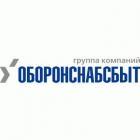 группа компаний
ОБОРОНСНАБСБЫТ